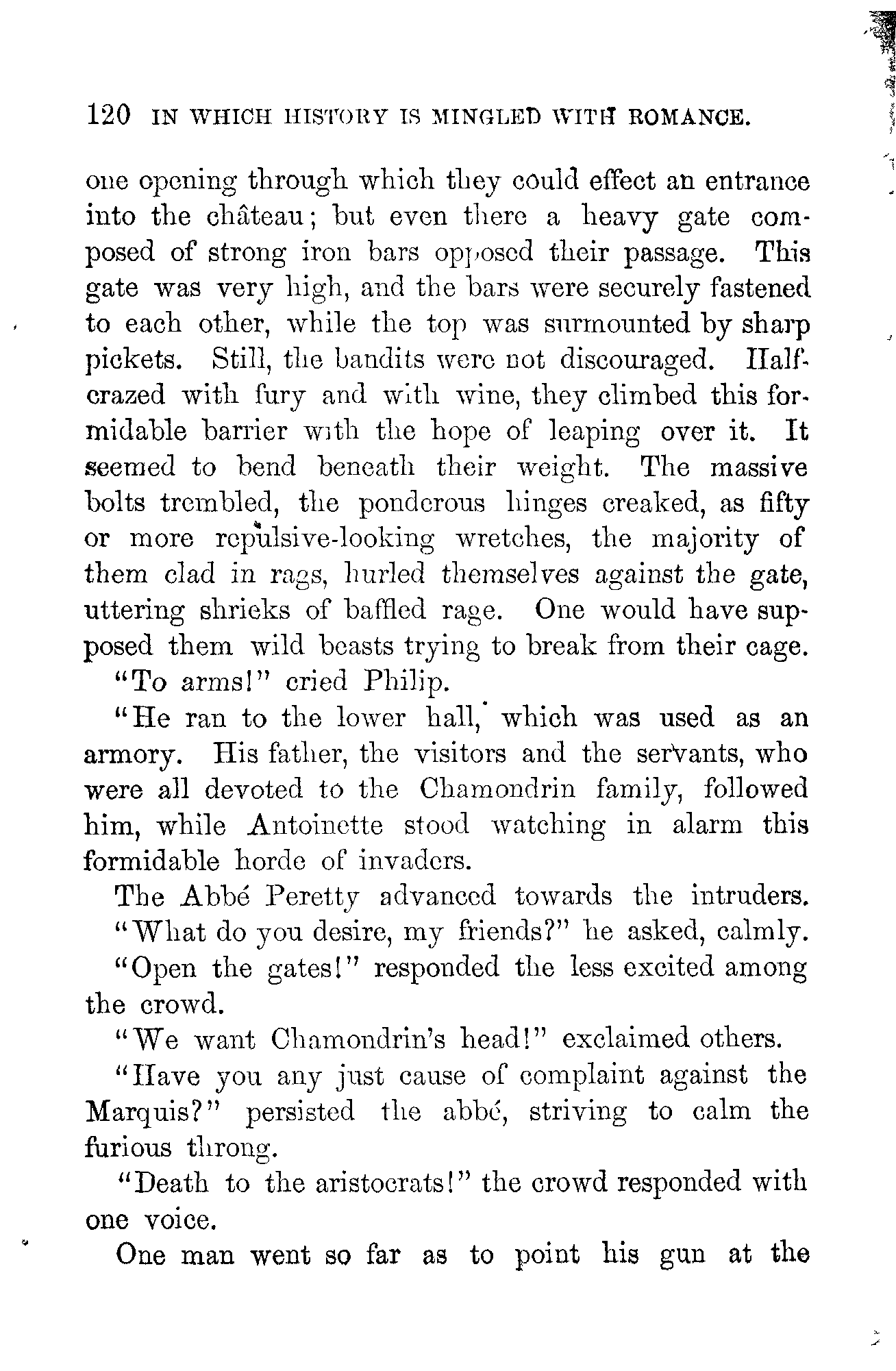 120 IN WHICH HISTORY IS MINGLED WITH ROMANCE.

one opening through which they could effect an entrance into the château; but even there a heavy gate composed of strong iron bars opposed their passage. This gate was very high, and the bars were securely fastened to each other, while the top was surmounted by sharp pickets. Still, the bandits were not discouraged. Half-crazed with fury and with wine, they climbed this formidable barrier with the hope of leaping over it. It seemed to bend beneath their weight. The massive bolts trembled, the ponderous hinges creaked, as fifty or more repulsive-looking wretches, the majority of them clad in rags, hurled themselves against the gate, uttering shrieks of baffled rage. One would have supposed them wild beasts trying to break from their cage.

"To arms!" cried Philip.

"He ran to the lower hall, which was used as an armory. His father, the visitors and the servants, who were all devoted to the Chamondrin family, followed him, while Antoinette stood watching in alarm this formidable horde of invaders.

The Abbé Peretty advanced towards the intruders.

"What do you desire, my friends?" he asked, calmly.

"Open the gates!" responded the less excited among the crowd.

"We want Chamondrin's head!" exclaimed others.

"Have you any just cause of complaint against the Marquis?" persisted the abbé, striving to calm the furious throng.

"Death to the aristocrats!" the crowd responded with one voice.

One man went so far as to point his gun at the